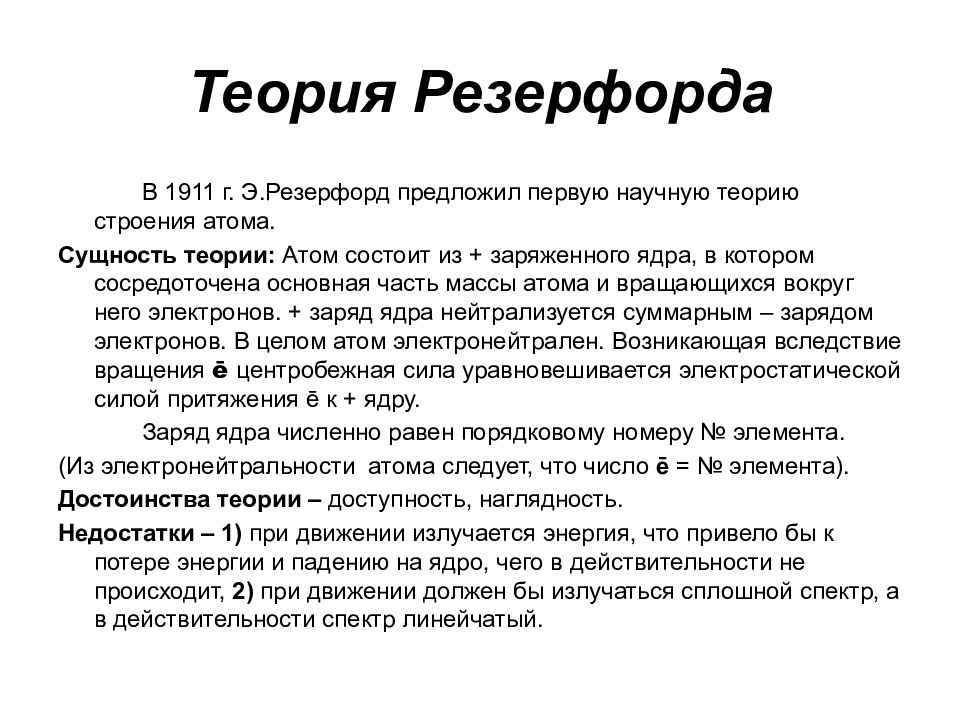 Теория Резерфорда

В 1911 г. Э.Резерфорд предложил первую научную теорию строения атома.

Сущность теории: Атом состоит из + заряженного ядра, в котором сосредоточена основная часть массы атома и вращающихся вокруг него электронов. + заряд ядра нейтрализуется суммарным – зарядом электронов. В целом атом электронейтрален. Возникающая вследствие вращения ē центробежная сила уравновешивается электростатической силой притяжения ē к + ядру.

Заряд ядра численно равен порядковому номеру № элемента.

(Из электронейтральности атома следует, что число ē = № элемента).

Достоинства теории – доступность, наглядность.

Недостатки – 1) при движении излучается энергия, что привело бы к потере энергии и падению на ядро, чего в действительности не происходит, 2) при движении должен бы излучаться сплошной спектр, а в действительности спектр линейчатый.